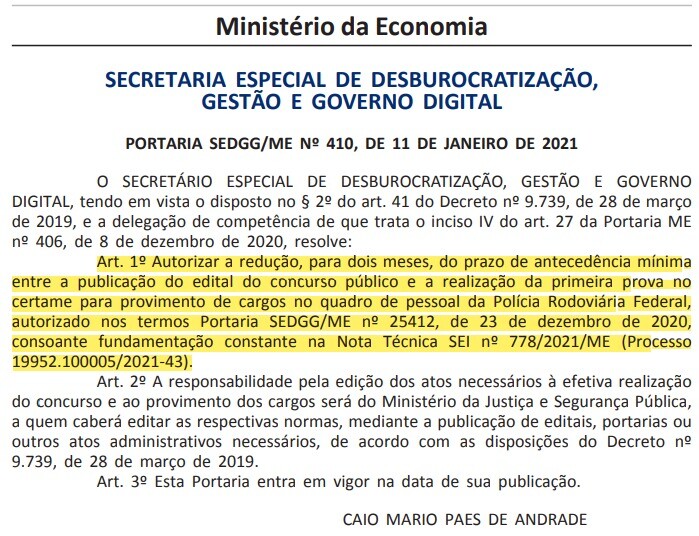 Ministério da Economia

SECRETARIA ESPECIAL DE DESBUROCRATIZAÇÃO, GESTÃO E GOVERNO DIGITAL

PORTARIA SEDGG/ME Nº 410, DE 11 DE JANEIRO DE 2021

O SECRETÁRIO ESPECIAL DE DESBUROCRATIZAÇÃO, GESTÃO E GOVERNO DIGITAL, tendo em vista o disposto no § 2º do art. 41 do Decreto nº 9.739, de 28 de março de 2019, e a delegação de competência de que trata o inciso IV do art. 27 da Portaria ME nº 406, de 8 de dezembro de 2020, resolve:

Art. 1º Autorizar a redução, para dois meses, do prazo de antecedência mínima entre a publicação do edital do concurso público e a realização da primeira prova no certame para provimento de cargos no quadro de pessoal da Polícia Rodoviária Federal, autorizado nos termos Portaria SEDGG/ME nº 25412, de 23 de dezembro de 2020, consoante fundamentação constante na Nota Técnica SEI nº 778/2021/ME (Processo 19952.100005/2021-43).

Art. 2º A responsabilidade pela edição dos atos necessários à efetiva realização do concurso e ao provimento dos cargos será do Ministério da Justiça e Segurança Pública, a quem caberá editar as respectivas normas, mediante a publicação de editais, portarias ou outros atos administrativos necessários, de acordo com as disposições do Decreto nº 9.739, de 28 de março de 2019.

Art. 3º Esta Portaria entra em vigor na data de sua publicação.

CAIO MARIO PAES DE ANDRADE